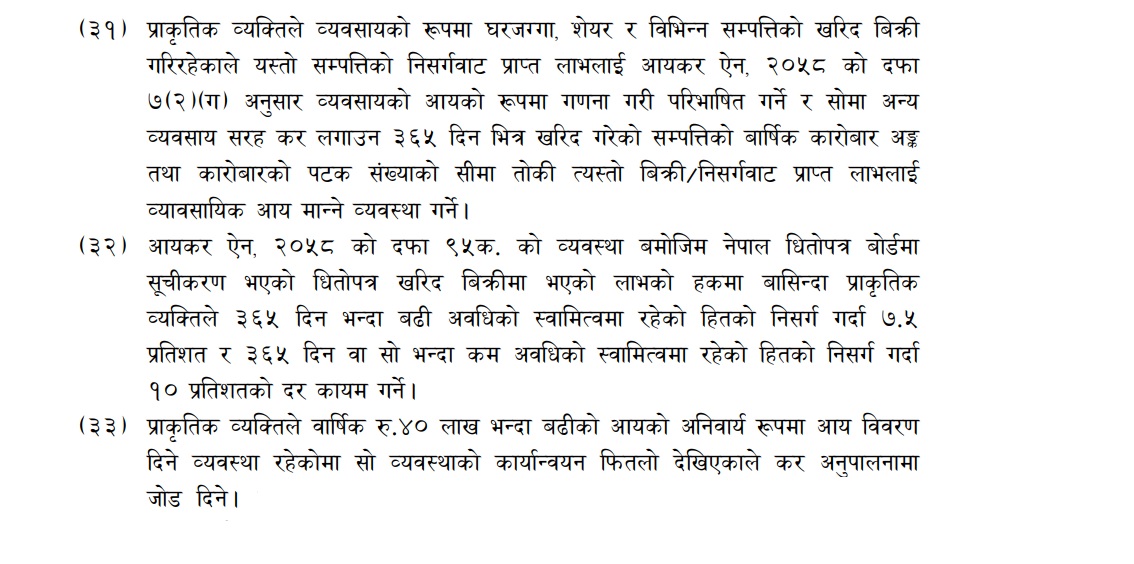 (३१) प्राकृतिक व्यक्तिले व्यवसायको रूपमा घरजग्गा, शेयर र विभिन्न सम्पत्तिको खरिद बिक्री गरिरहेकाले यस्तो सम्पत्तिको निसर्गवाट प्राप्त लाभलाई आयकर ऐन, २०५८ को दफा ७(२)(ग) अनुसार व्यवसायको आयको रूपमा गणना गरी परिभाषित गर्ने र सोमा अन्य व्यवसाय सरह कर लगाउन ३६५ दिन भित्र खरिद गरेको सम्पत्तिको बार्षिक कारोबार अङ्क तथा कारोबारको पटक संख्याको सीमा तोकी त्यस्तो बिक्री/निसर्गवाट प्राप्त लाभलाई व्यावसायिक आय मान्ने व्यवस्था गर्ने।

(३२) आयकर ऐन, २०५८ को दफा ९५क. को व्यवस्था बमोजिम नेपाल धितोपत्र बोर्डमा सूचीकरण भएको धितोपत्र खरिद बिक्रीमा भएको लाभको हकमा बासिन्दा प्राकृतिक व्यक्तिले ३६५ दिन भन्दा बढी अवधिको स्वामित्वमा रहेको हितको निसर्ग गर्दा ७.५ प्रतिशत र ३६५ दिन वा सो भन्दा कम अवधिको स्वामित्वमा रहेको हितको निसर्ग गर्दा १० प्रतिशतको दर कायम गर्ने।

(३३) प्राकृतिक व्यक्तिले वार्षिक रु.४० लाख भन्दा बढीको आयको अनिवार्य रूपमा आय विवरण दिने व्यवस्था रहेकोमा सो व्यवस्थाको कार्यान्वयन फितलो देखिएकाले कर अनुपालनामा जोड दिने।